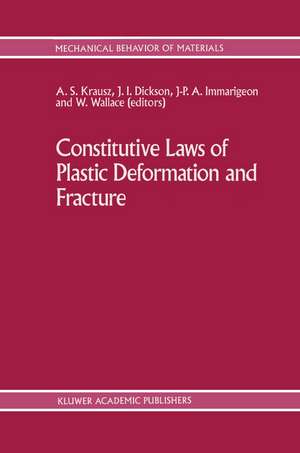 MECHANICAL BEHAVIOR OF MATERIALS

A. S. Krausz, J. I. Dickson, J-P. A. Immarigeon and W. Wallace (editors)

Constitutive Laws of Plastic Deformation and Fracture

KLUWER ACADEMIC PUBLISHERS